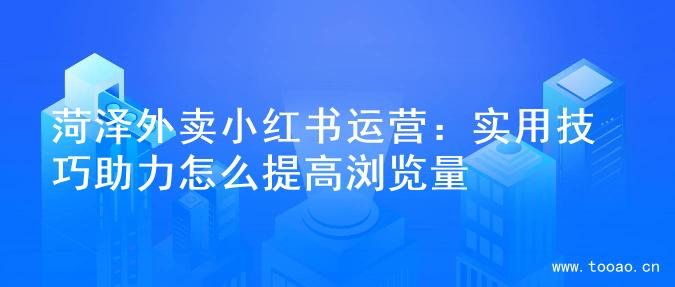 菏泽外卖小红书运营：实用技巧助力怎么提高浏览量

www.tooao.cn